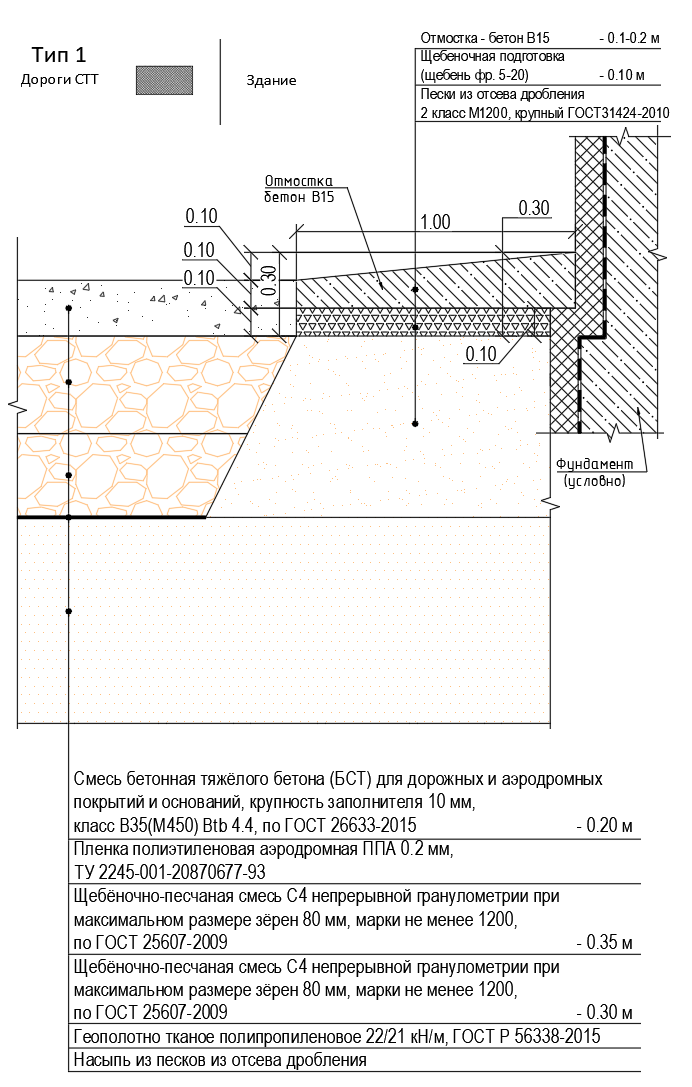 Тип 1

Дороги СТТ

Здание

Отмостка - бетон В15 - 0.1-0.2 м

Щебеночная подготовка (щебень фр. 5-20) - 0.10 м

Пески из отсева дробления 2 класс М1200, крупный ГОСТ31424-2010

Отмостка бетон В15

0.10

0.10

0.10

0.30

1.00

0.30

0.10

Фундамент (условно)

Смесь бетонная тяжёлого бетона (БСТ) для дорожных и аэродромных покрытий и оснований, крупность заполнителя 10 мм, класс В35(М450) Btb 4.4, по ГОСТ 26633-2015 - 0.20 м

Пленка полиэтиленовая аэродромная ППА 0.2 мм, ТУ 2245-001-20870677-93

Щебёночно-песчаная смесь С4 непрерывной гранулометрии при максимальном размере зёрен 80 мм, марки не менее 1200, по ГОСТ 25607-2009 - 0.35 м

Щебёночно-песчаная смесь С4 непрерывной гранулометрии при максимальном размере зёрен 80 мм, марки не менее 1200, по ГОСТ 25607-2009 - 0.30 м

Геополотно тканое полипропиленовое 22/21 кН/м, ГОСТ Р 56338-2015

Насыпь из песков из отсева дробления